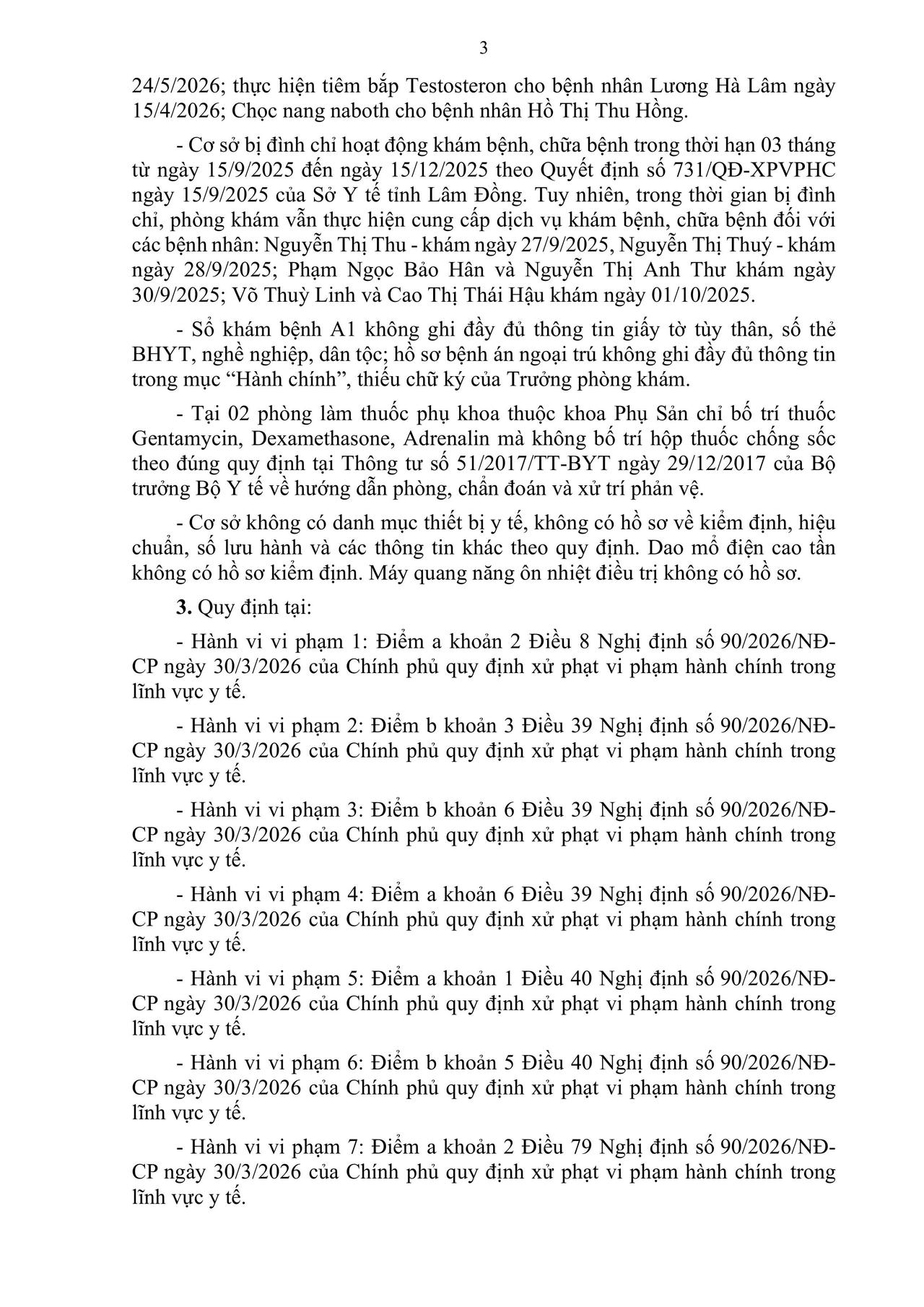 3

24/5/2026; thực hiện tiêm bắp Testosteron cho bệnh nhân Lương Hà Lâm ngày 15/4/2026; Chọc nang naboth cho bệnh nhân Hồ Thị Thu Hồng.

- Cơ sở bị đình chỉ hoạt động khám bệnh, chữa bệnh trong thời hạn 03 tháng từ ngày 15/9/2025 đến ngày 15/12/2025 theo Quyết định số 731/QĐ-XPVPHC ngày 15/9/2025 của Sở Y tế tỉnh Lâm Đồng. Tuy nhiên, trong thời gian bị đình chỉ, phòng khám vẫn thực hiện cung cấp dịch vụ khám bệnh, chữa bệnh đối với các bệnh nhân: Nguyễn Thị Thu - khám ngày 27/9/2025, Nguyễn Thị Thuý - khám ngày 28/9/2025; Phạm Ngọc Bảo Hân và Nguyễn Thị Anh Thư khám ngày 30/9/2025; Võ Thuỳ Linh và Cao Thị Thái Hậu khám ngày 01/10/2025.

- Sổ khám bệnh A1 không ghi đầy đủ thông tin giấy tờ tùy thân, số thẻ BHYT, nghề nghiệp, dân tộc; hồ sơ bệnh án ngoại trú không ghi đầy đủ thông tin trong mục "Hành chính", thiếu chữ ký của Trưởng phòng khám.

- Tại 02 phòng làm thuốc phụ khoa thuộc khoa Phụ Sản chỉ bố trí thuốc Gentamycin, Dexamethasone, Adrenalin mà không bố trí hộp thuốc chống sốc theo đúng quy định tại Thông tư số 51/2017/TT-BYT ngày 29/12/2017 của Bộ trưởng Bộ Y tế về hướng dẫn phòng, chẩn đoán và xử trí phản vệ.

- Cơ sở không có danh mục thiết bị y tế, không có hồ sơ về kiểm định, hiệu chuẩn, số lưu hành và các thông tin khác theo quy định. Dao mổ điện cao tần không có hồ sơ kiểm định. Máy quang năng ôn nhiệt điều trị không có hồ sơ.

3. Quy định tại:

- Hành vi vi phạm 1: Điểm a khoản 2 Điều 8 Nghị định số 90/2026/NĐ-CP ngày 30/3/2026 của Chính phủ quy định xử phạt vi phạm hành chính trong lĩnh vực y tế.

- Hành vi vi phạm 2: Điểm b khoản 3 Điều 39 Nghị định số 90/2026/NĐ-CP ngày 30/3/2026 của Chính phủ quy định xử phạt vi phạm hành chính trong lĩnh vực y tế.

- Hành vi vi phạm 3: Điểm b khoản 6 Điều 39 Nghị định số 90/2026/NĐ-CP ngày 30/3/2026 của Chính phủ quy định xử phạt vi phạm hành chính trong lĩnh vực y tế.

- Hành vi vi phạm 4: Điểm a khoản 6 Điều 39 Nghị định số 90/2026/NĐ-CP ngày 30/3/2026 của Chính phủ quy định xử phạt vi phạm hành chính trong lĩnh vực y tế.

- Hành vi vi phạm 5: Điểm a khoản 1 Điều 40 Nghị định số 90/2026/NĐ-CP ngày 30/3/2026 của Chính phủ quy định xử phạt vi phạm hành chính trong lĩnh vực y tế.

- Hành vi vi phạm 6: Điểm b khoản 5 Điều 40 Nghị định số 90/2026/NĐ-CP ngày 30/3/2026 của Chính phủ quy định xử phạt vi phạm hành chính trong lĩnh vực y tế.

- Hành vi vi phạm 7: Điểm a khoản 2 Điều 79 Nghị định số 90/2026/NĐ-CP ngày 30/3/2026 của Chính phủ quy định xử phạt vi phạm hành chính trong lĩnh vực y tế.